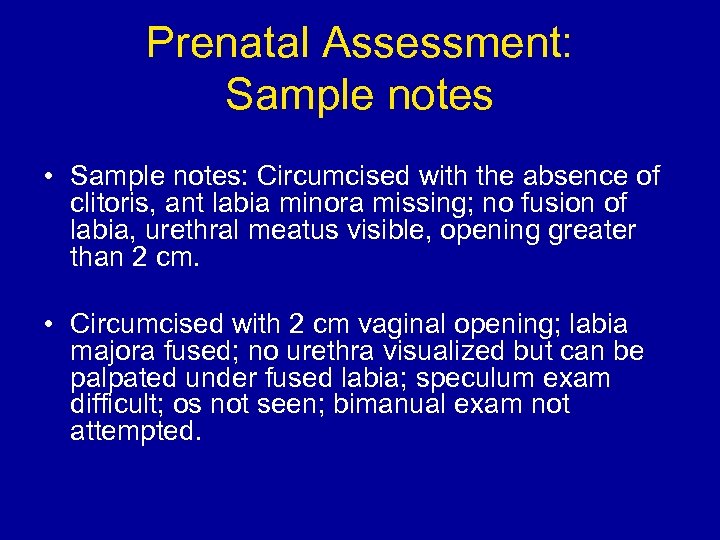 Prenatal Assessment:
Sample notes

• Sample notes: Circumcised with the absence of clitoris, ant labia minora missing; no fusion of labia, urethral meatus visible, opening greater than 2 cm.

• Circumcised with 2 cm vaginal opening; labia majora fused; no urethra visualized but can be palpated under fused labia; speculum exam difficult; os not seen; bimanual exam not attempted.